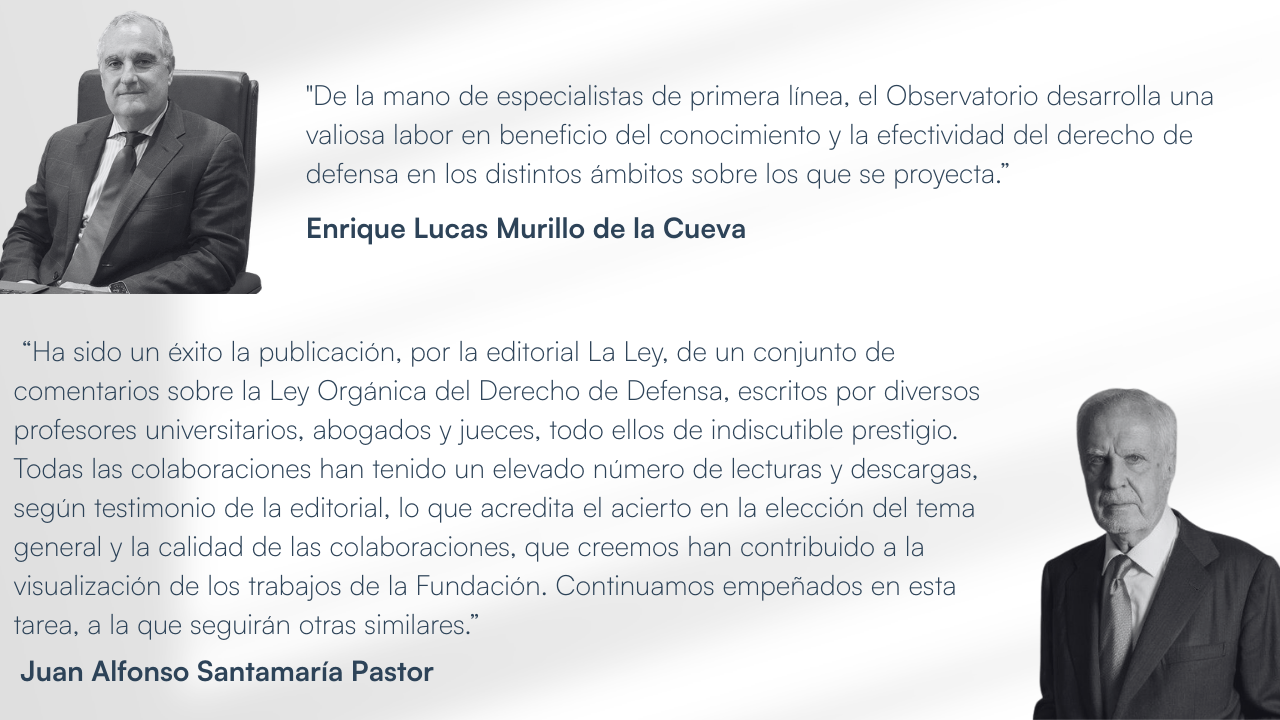 "De la mano de especialistas de primera línea, el Observatorio desarrolla una valiosa labor en beneficio del conocimiento y la efectividad del derecho de defensa en los distintos ámbitos sobre los que se proyecta."

Enrique Lucas Murillo de la Cueva

"Ha sido un éxito la publicación, por la editorial La Ley, de un conjunto de comentarios sobre la Ley Orgánica del Derecho de Defensa, escritos por diversos profesores universitarios, abogados y jueces, todo ellos de indiscutible prestigio. Todas las colaboraciones han tenido un elevado número de lecturas y descargas, según testimonio de la editorial, lo que acredita el acierto en la elección del tema general y la calidad de las colaboraciones, que creemos han contribuido a la visualización de los trabajos de la Fundación. Continuamos empeñados en esta tarea, a la que seguirán otras similares."

Juan Alfonso Santamaría Pastor